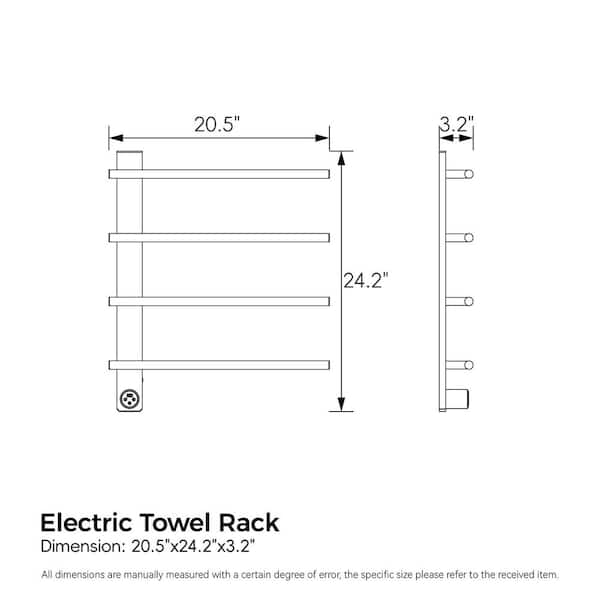 20.5"

3.2"

24.2"

Electric Towel Rack

Dimension: 20.5"x24.2"x3.2"

All dimensions are manually measured with a certain degree of error, the specific size please refer to the received item.